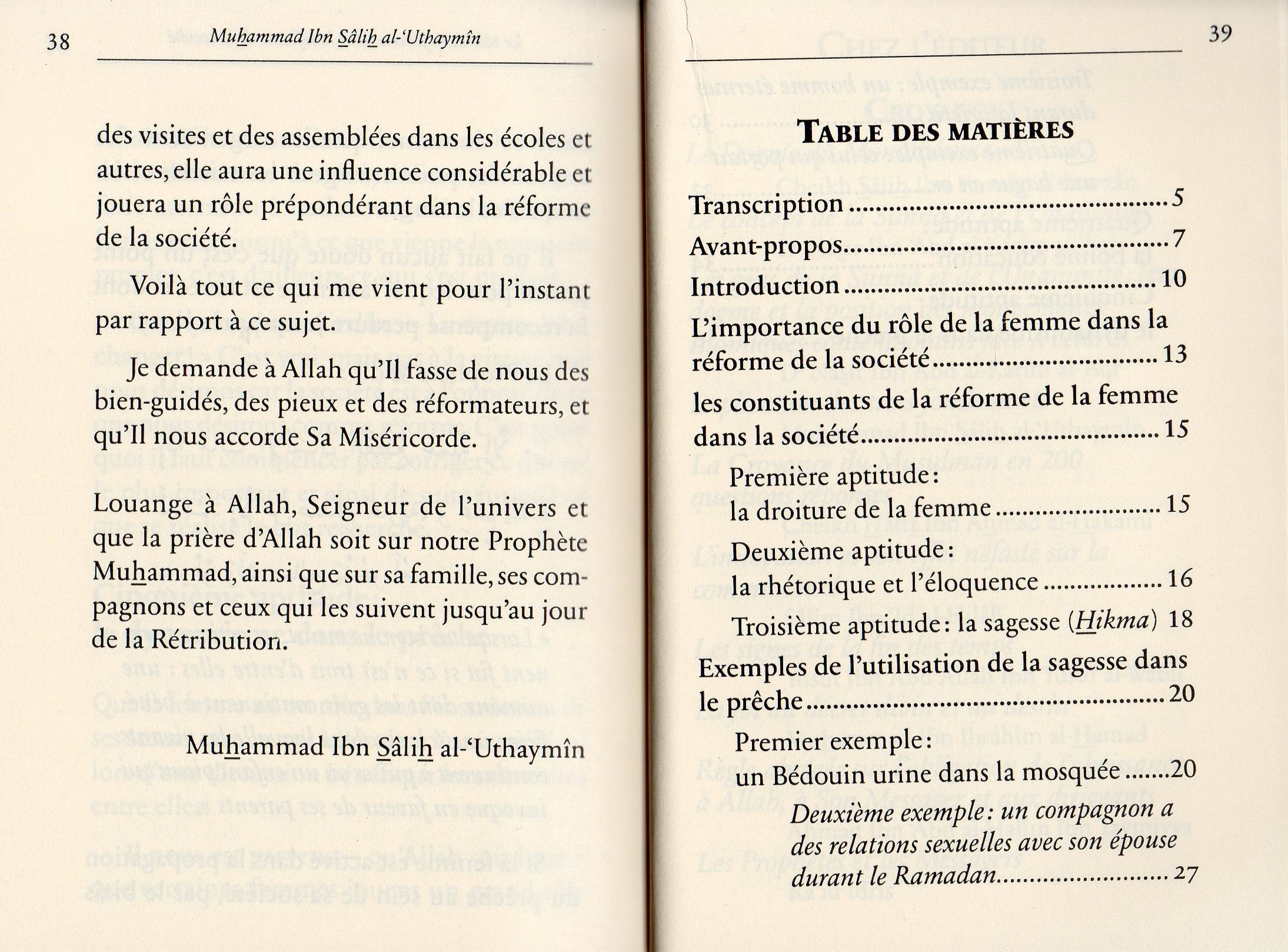 38 Muhammad Ibn Sâlih al-'Uthaymîn

des visites et des assemblées dans les écoles et autres, elle aura une influence considérable et jouera un rôle prépondérant dans la réforme de la société.

Voilà tout ce qui me vient pour l'instant par rapport à ce sujet.

Je demande à Allah qu'Il fasse de nous des bien-guidés, des pieux et des réformateurs, et qu'Il nous accorde Sa Miséricorde.

Louange à Allah, Seigneur de l'univers et que la prière d'Allah soit sur notre Prophète Muhammad, ainsi que sur sa famille, ses compagnons et ceux qui les suivent jusqu'au jour de la Rétribution.

Muhammad Ibn Sâlih al-'Uthaymîn

39

TABLE DES MATIÈRES

Transcription 5
Avant-propos 7
Introduction 10
L'importance du rôle de la femme dans la réforme de la société 13
les constituants de la réforme de la femme dans la société 15
Première aptitude:
la droiture de la femme 15
Deuxième aptitude:
la rhétorique et l'éloquence 16
Troisième aptitude: la sagesse (Hikma) 18
Exemples de l'utilisation de la sagesse dans le prêche 20
Premier exemple:
un Bédouin urine dans la mosquée 20
Deuxième exemple: un compagnon a des relations sexuelles avec son épouse durant le Ramadan 27